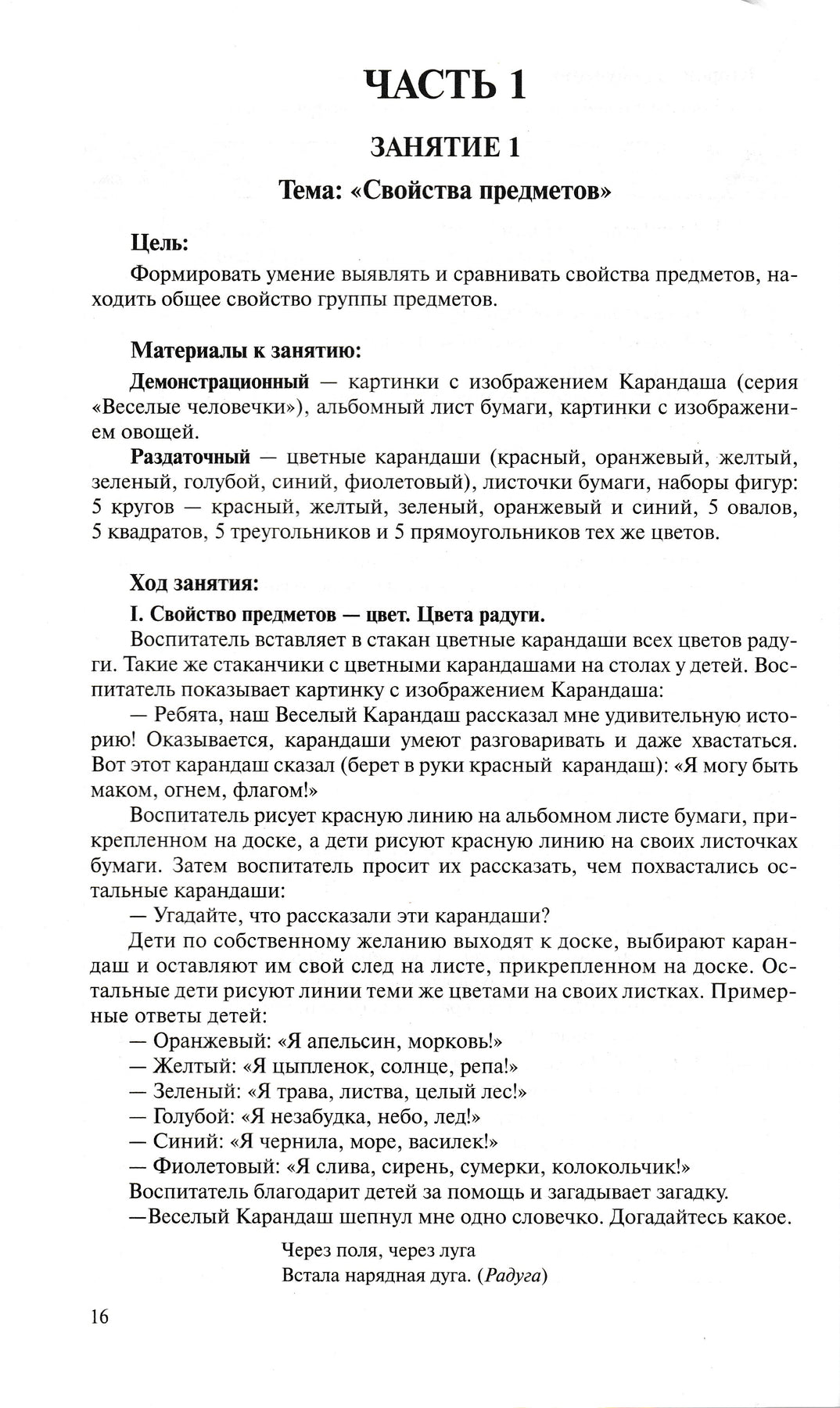 ЧАСТЬ 1

ЗАНЯТИЕ 1

Тема: «Свойства предметов»

Цель:

Формировать умение выявлять и сравнивать свойства предметов, находить общее свойство группы предметов.

Материалы к занятию:

Демонстрационный — картинки с изображением Карандаша (серия «Веселые человечки»), альбомный лист бумаги, картинки с изображением овощей.

Раздаточный — цветные карандаши (красный, оранжевый, желтый, зеленый, голубой, синий, фиолетовый), листочки бумаги, наборы фигур: 5 кругов — красный, желтый, зеленый, оранжевый и синий, 5 овалов, 5 квадратов, 5 треугольников и 5 прямоугольников тех же цветов.

Ход занятия:

I. Свойство предметов — цвет. Цвета радуги.

Воспитатель вставляет в стакан цветные карандаши всех цветов радуги. Такие же стаканчики с цветными карандашами на столах у детей. Воспитатель показывает картинку с изображением Карандаша:

— Ребята, наш Веселый Карандаш рассказал мне удивительную историю! Оказывается, карандаши умеют разговаривать и даже хвастаться. Вот этот карандаш сказал (берет в руки красный карандаш): «Я могу быть маком, огнем, флагом!»

Воспитатель рисует красную линию на альбомном листе бумаги, прикрепленном на доске, а дети рисуют красную линию на своих листочках бумаги. Затем воспитатель просит их рассказать, чем похвастались остальные карандаши:

— Угадайте, что рассказали эти карандаши?

Дети по собственному желанию выходят к доске, выбирают карандаш и оставляют им свой след на листе, прикрепленном на доске. Остальные дети рисуют линии теми же цветами на своих листках. Примерные ответы детей:

— Оранжевый: «Я апельсин, морковь!»
— Желтый: «Я цыпленок, солнце, репа!»
— Зеленый: «Я трава, листва, целый лес!»
— Голубой: «Я незабудка, небо, лед!»
— Синий: «Я чернила, море, василек!»
— Фиолетовый: «Я слива, сирень, сумерки, колокольчик!»

Воспитатель благодарит детей за помощь и загадывает загадку.

—Веселый Карандаш шепнул мне одно словечко. Догадайтесь какое.

Через поля, через луга
Встала нарядная дуга. (Радуга)

16